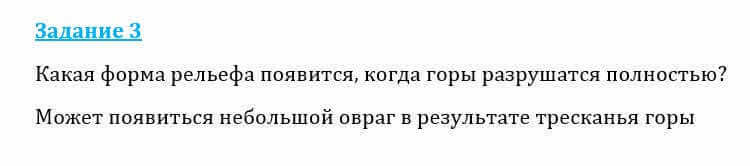 Задание 3

Какая форма рельефа появится, когда горы разрушатся полностью?

Может появиться небольшой овраг в результате тресканья горы